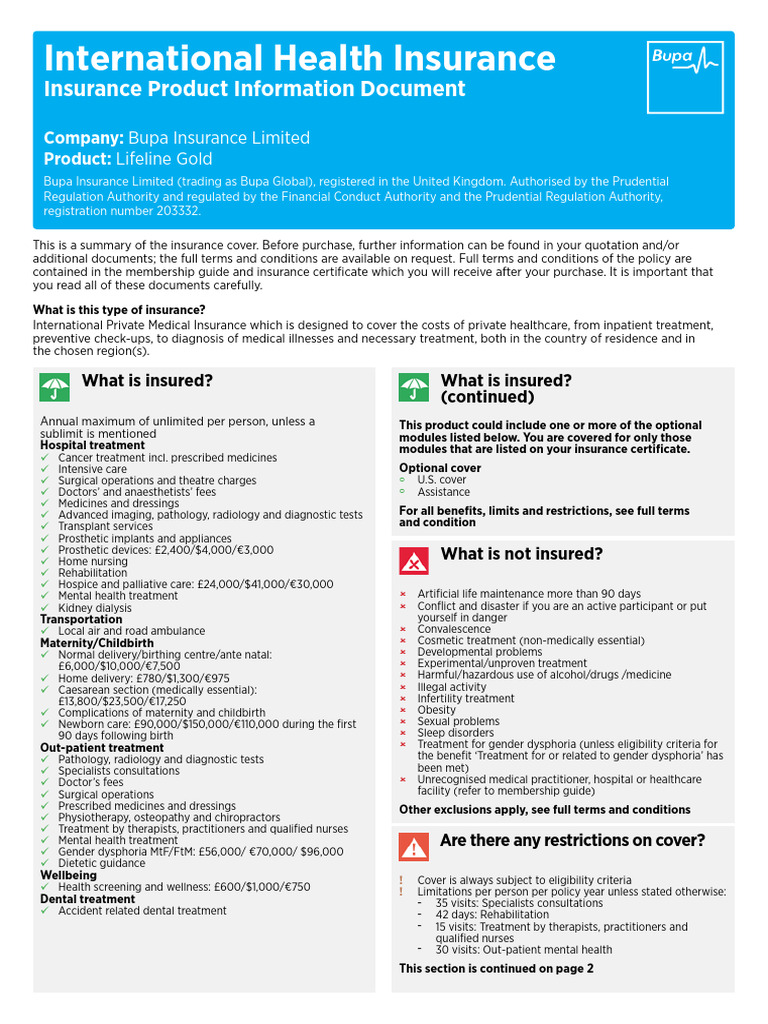 International Health Insurance
Insurance Product Information Document

Bupa

Company: Bupa Insurance Limited
Product: Lifeline Gold

Bupa Insurance Limited (trading as Bupa Global), registered in the United Kingdom. Authorised by the Prudential Regulation Authority and regulated by the Financial Conduct Authority and the Prudential Regulation Authority, registration number 203332.

This is a summary of the insurance cover. Before purchase, further information can be found in your quotation and/or additional documents; the full terms and conditions are available on request. Full terms and conditions of the policy are contained in the membership guide and insurance certificate which you will receive after your purchase. It is important that you read all of these documents carefully.

What is this type of insurance?
International Private Medical Insurance which is designed to cover the costs of private healthcare, from inpatient treatment, preventive check-ups, to diagnosis of medical illnesses and necessary treatment, both in the country of residence and in the chosen region(s).

What is insured?

Annual maximum of unlimited per person, unless a sublimit is mentioned
Hospital treatment
✓ Cancer treatment incl. prescribed medicines
✓ Intensive care
✓ Surgical operations and theatre charges
✓ Doctors' and anaesthetists' fees
✓ Medicines and dressings
✓ Advanced imaging, pathology, radiology and diagnostic tests
✓ Transplant services
✓ Prosthetic implants and appliances
✓ Prosthetic devices: £2,400/$4,000/€3,000
✓ Home nursing
✓ Rehabilitation
✓ Hospice and palliative care: £24,000/$41,000/€30,000
✓ Mental health treatment
✓ Kidney dialysis
Transportation
✓ Local air and road ambulance
Maternity/Childbirth
✓ Normal delivery/birthing centre/ante natal: £6,000/$10,000/€7,500
✓ Home delivery: £780/$1,300/€975
✓ Caesarean section (medically essential): £13,800/$23,500/€17,250
✓ Complications of maternity and childbirth
✓ Newborn care: £90,000/$150,000/€110,000 during the first 90 days following birth
Out-patient treatment
✓ Pathology, radiology and diagnostic tests
✓ Specialists consultations
✓ Doctor's fees
✓ Surgical operations
✓ Prescribed medicines and dressings
✓ Physiotherapy, osteopathy and chiropractors
✓ Treatment by therapists, practitioners and qualified nurses
✓ Mental health treatment
✓ Gender dysphoria MtF/FtM: £56,000/ €70,000/ $96,000
✓ Dietetic guidance
Wellbeing
✓ Health screening and wellness: £600/$1,000/€750
Dental treatment
✓ Accident related dental treatment

What is insured? (continued)

This product could include one or more of the optional modules listed below. You are covered for only those modules that are listed on your insurance certificate.

Optional cover
○ U.S. cover
○ Assistance

For all benefits, limits and restrictions, see full terms and condition

What is not insured?

× Artificial life maintenance more than 90 days
× Conflict and disaster if you are an active participant or put yourself in danger
× Convalescence
× Cosmetic treatment (non-medically essential)
× Developmental problems
× Experimental/unproven treatment
× Harmful/hazardous use of alcohol/drugs /medicine
× Illegal activity
× Infertility treatment
× Obesity
× Sexual problems
× Sleep disorders
× Treatment for gender dysphoria (unless eligibility criteria for the benefit 'Treatment for or related to gender dysphoria' has been met)
× Unrecognised medical practitioner, hospital or healthcare facility (refer to membership guide)

Other exclusions apply, see full terms and conditions

Are there any restrictions on cover?

! Cover is always subject to eligibility criteria
! Limitations per person per policy year unless stated otherwise:
- 35 visits: Specialists consultations
- 42 days: Rehabilitation
- 15 visits: Treatment by therapists, practitioners and qualified nurses
- 30 visits: Out-patient mental health

This section is continued on page 2